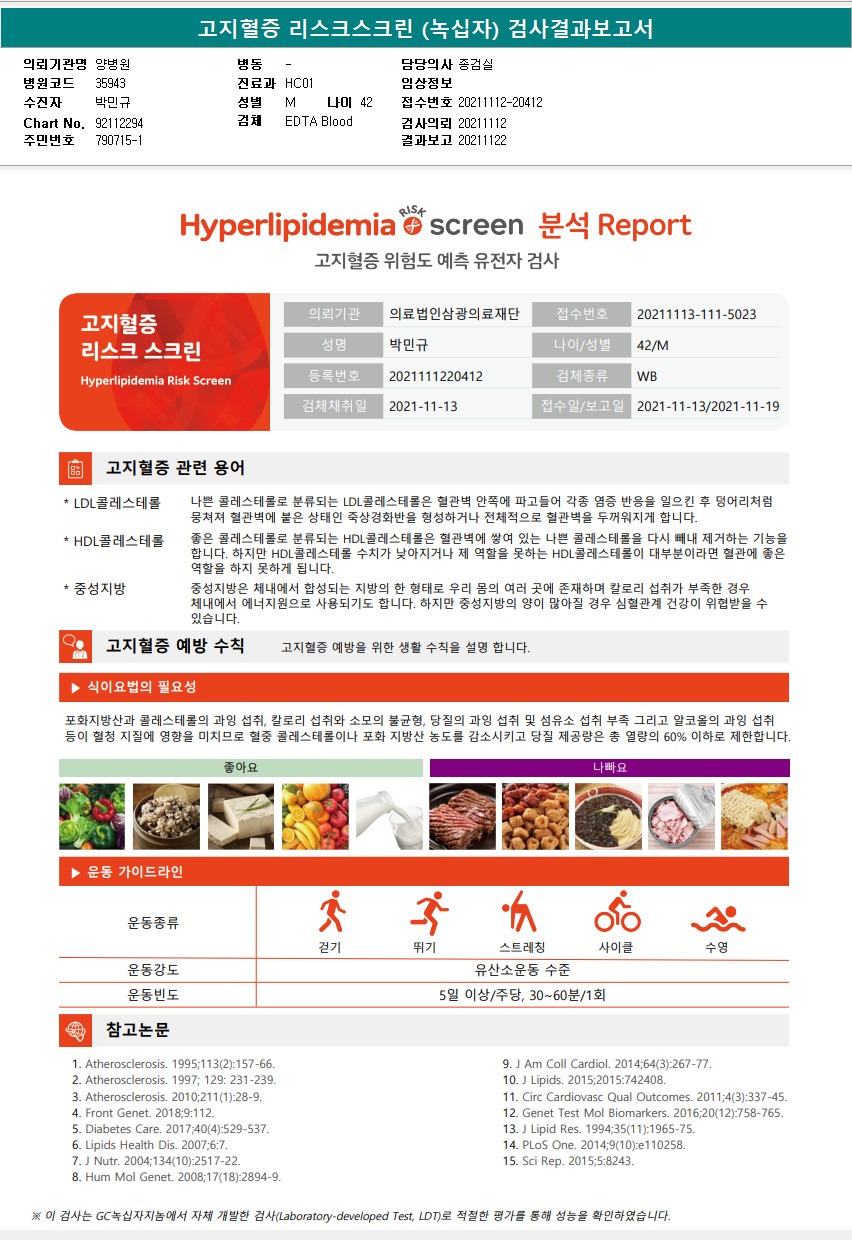 고지혈증 리스크스크린 (녹십자) 검사결과보고서

의뢰기관명 양병원
병원코드 35943
수진자 박민규
Chart No. 92112294
주민번호 790715-1

병동 -
진료과 HC01
성별 M 나이 42
검체 EDTA Blood

담당의사 종검실
임상정보
접수번호 20211112-20412
검사의뢰 20211112
결과보고 20211122

Hyperlipidemia RISK screen 분석 Report

고지혈증 위험도 예측 유전자 검사

고지혈증
리스크 스크린
Hyperlipidemia Risk Screen

의뢰기관 의료법인삼광의료재단
접수번호 20211113-111-5023
성명 박민규
나이/성별 42/M
등록번호 2021111220412
검체종류 WB
검체채취일 2021-11-13
접수일/보고일 2021-11-13/2021-11-19

고지혈증 관련 용어

* LDL콜레스테롤 나쁜 콜레스테롤로 분류되는 LDL콜레스테롤은 혈관벽 안쪽에 파고들어 각종 염증 반응을 일으킨 후 덩어리처럼 뭉쳐져 혈관벽에 붙은 상태인 죽상경화반을 형성하거나 전체적으로 혈관벽을 두꺼워지게 합니다.

* HDL콜레스테롤 좋은 콜레스테롤로 분류되는 HDL콜레스테롤은 혈관벽에 쌓여 있는 나쁜 콜레스테롤을 다시 빼내 제거하는 기능을 합니다. 하지만 HDL콜레스테롤 수치가 낮아지거나 제 역할을 못하는 HDL콜레스테롤이 대부분이라면 혈관에 좋은 역할을 하지 못하게 됩니다.

* 중성지방 중성지방은 체내에서 합성되는 지방의 한 형태로 우리 몸의 여러 곳에 존재하며 칼로리 섭취가 부족한 경우 체내에서 에너지원으로 사용되기도 합니다. 하지만 중성지방의 양이 많아질 경우 심혈관계 건강이 위협받을 수 있습니다.

고지혈증 예방 수칙 고지혈증 예방을 위한 생활 수칙을 설명 합니다.

▶ 식이요법의 필요성

포화지방산과 콜레스테롤의 과잉 섭취, 칼로리 섭취와 소모의 불균형, 당질의 과잉 섭취 및 섬유소 섭취 부족 그리고 알코올의 과잉 섭취 등이 혈청 지질에 영향을 미치므로 혈중 콜레스테롤이나 포화 지방산 농도를 감소시키고 당질 제공량은 총 열량의 60% 이하로 제한합니다.

좋아요
나빠요

▶ 운동 가이드라인

운동종류
걷기 뛰기 스트레칭 사이클 수영
운동강도
유산소운동 수준
운동빈도
5일 이상/주당, 30~60분/1회

참고논문

1. Atherosclerosis. 1995;113(2):157-66.
2. Atherosclerosis. 1997; 129: 231-239.
3. Atherosclerosis. 2010;211(1):28-9.
4. Front Genet. 2018;9:112.
5. Diabetes Care. 2017;40(4):529-537.
6. Lipids Health Dis. 2007;6:7.
7. J Nutr. 2004;134(10):2517-22.
8. Hum Mol Genet. 2008;17(18):2894-9.
9. J Am Coll Cardiol. 2014;64(3):267-77.
10. J Lipids. 2015;2015:742408.
11. Circ Cardiovasc Qual Outcomes. 2011;4(3):337-45.
12. Genet Test Mol Biomarkers. 2016;20(12):758-765.
13. J Lipid Res. 1994;35(11):1965-75.
14. PLoS One. 2014;9(10):e110258.
15. Sci Rep. 2015;5:8243.

※ 이 검사는 GC녹십자지놈에서 자체 개발한 검사(Laboratory-developed Test, LDT)로 적절한 평가를 통해 성능을 확인하였습니다.